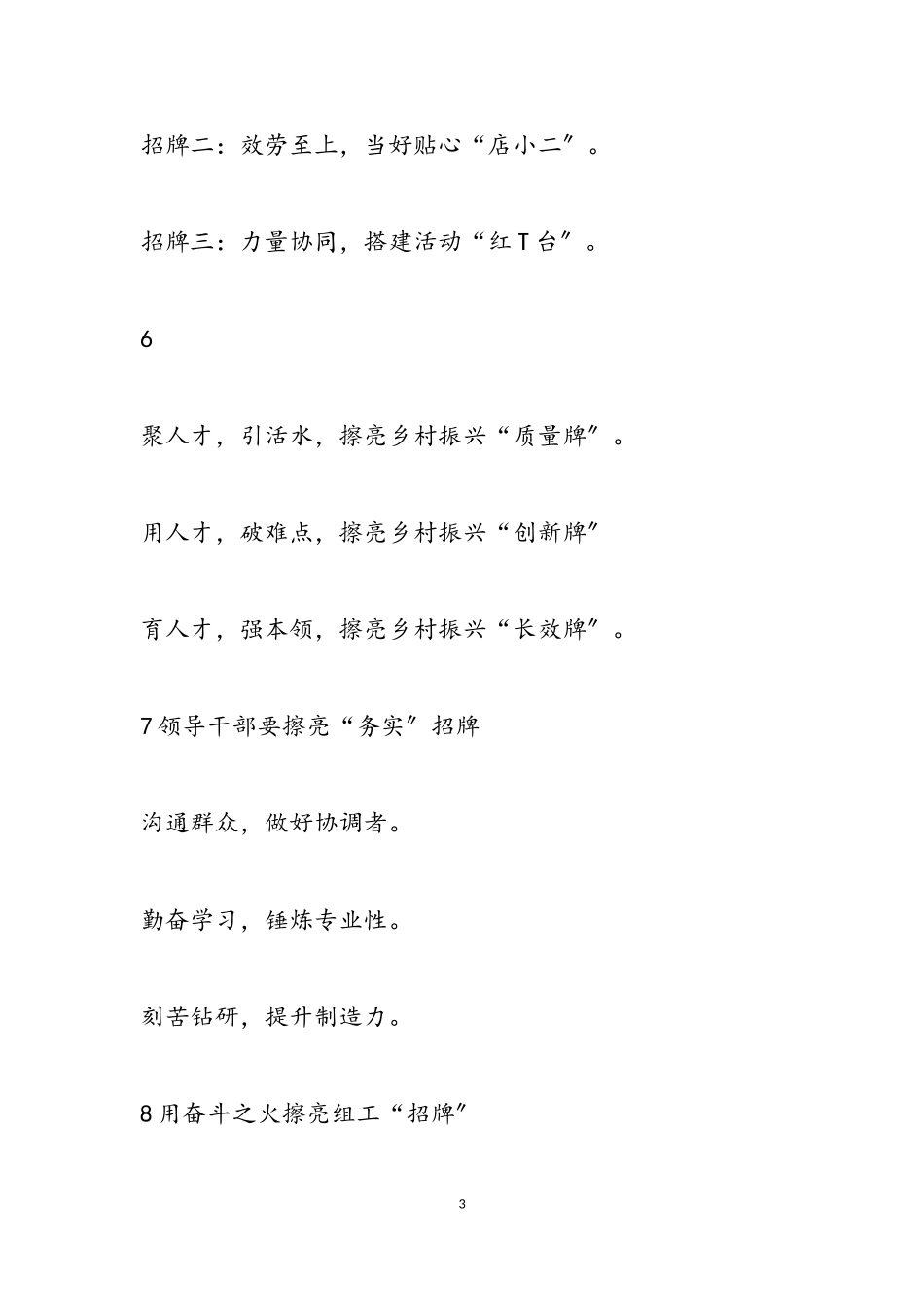 招牌二：效劳至上，当好贴心“店小二”。

招牌三：力量协同，搭建活动“红T台”。

6

聚人才，引活水，擦亮乡村振兴“质量牌”。

用人才，破难点，擦亮乡村振兴“创新牌”

育人才，强本领，擦亮乡村振兴“长效牌”。

7领导干部要擦亮“务实”招牌

沟通群众，做好协调者。

勤奋学习，锤炼专业性。

刻苦钻研，提升制造力。

8用奋斗之火擦亮组工“招牌”

3